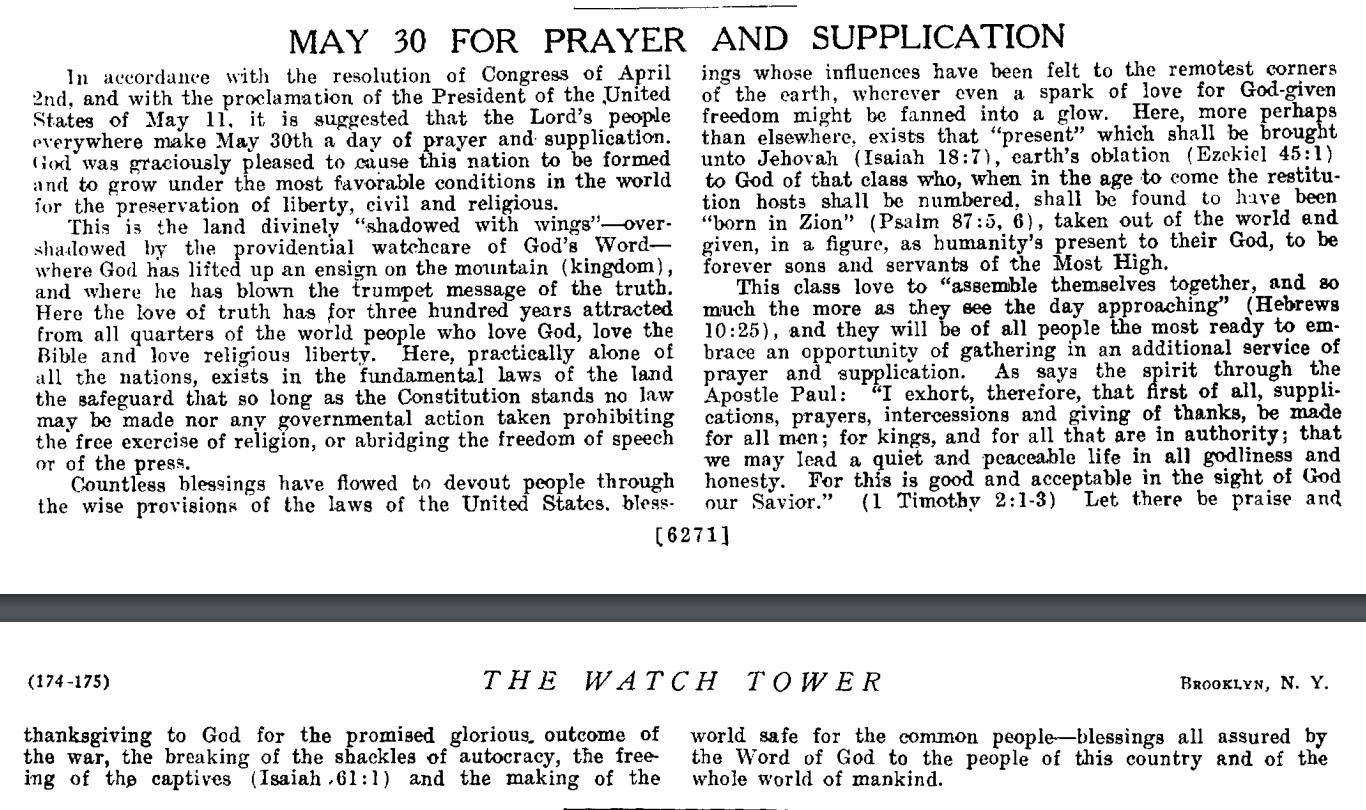 MAY 30 FOR PRAYER AND SUPPLICATION

In accordance with the resolution of Congress of April 2nd, and with the proclamation of the President of the United States of May 11, it is suggested that the Lord's people everywhere make May 30th a day of prayer and supplication. God was graciously pleased to cause this nation to be formed and to grow under the most favorable conditions in the world for the preservation of liberty, civil and religious.

This is the land divinely "shadowed with wings"—overshadowed by the providential watchcare of God's Word—where God has lifted up an ensign on the mountain (kingdom), and where he has blown the trumpet message of the truth. Here the love of truth has for three hundred years attracted from all quarters of the world people who love God, love the Bible and love religious liberty. Here, practically alone of all the nations, exists in the fundamental laws of the land the safeguard that so long as the Constitution stands no law may be made nor any governmental action taken prohibiting the free exercise of religion, or abridging the freedom of speech or of the press.

Countless blessings have flowed to devout people through the wise provisions of the laws of the United States, blessings whose influences have been felt to the remotest corners of the earth, wherever even a spark of love for God-given freedom might be fanned into a glow. Here, more perhaps than elsewhere, exists that "present" which shall be brought unto Jehovah (Isaiah 18:7), earth's oblation (Ezekiel 45:1) to God of that class who, when in the age to come the restitution hosts shall be numbered, shall be found to have been "born in Zion" (Psalm 87:5, 6), taken out of the world and given, in a figure, as humanity's present to their God, to be forever sons and servants of the Most High.

This class love to "assemble themselves together, and so much the more as they see the day approaching" (Hebrews 10:25), and they will be of all people the most ready to embrace an opportunity of gathering in an additional service of prayer and supplication. As says the spirit through the Apostle Paul: "I exhort, therefore, that first of all, supplications, prayers, intercessions and giving of thanks, be made for all men; for kings, and for all that are in authority; that we may lead a quiet and peaceable life in all godliness and honesty. For this is good and acceptable in the sight of God our Savior." (1 Timothy 2:1-3) Let there be praise and

[6271]

(174-175) THE WATCH TOWER BROOKLYN, N. Y.

thanksgiving to God for the promised glorious outcome of the war, the breaking of the shackles of autocracy, the freeing of the captives (Isaiah 61:1) and the making of the world safe for the common people—blessings all assured by the Word of God to the people of this country and of the whole world of mankind.